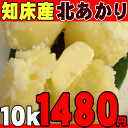 知床産 北あかり

10k 1480円